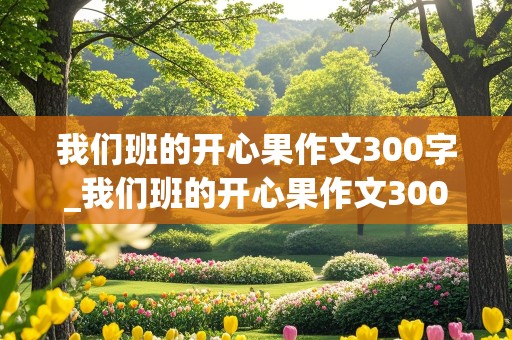 我们班的开心果作文300字_我们班的开心果作文300